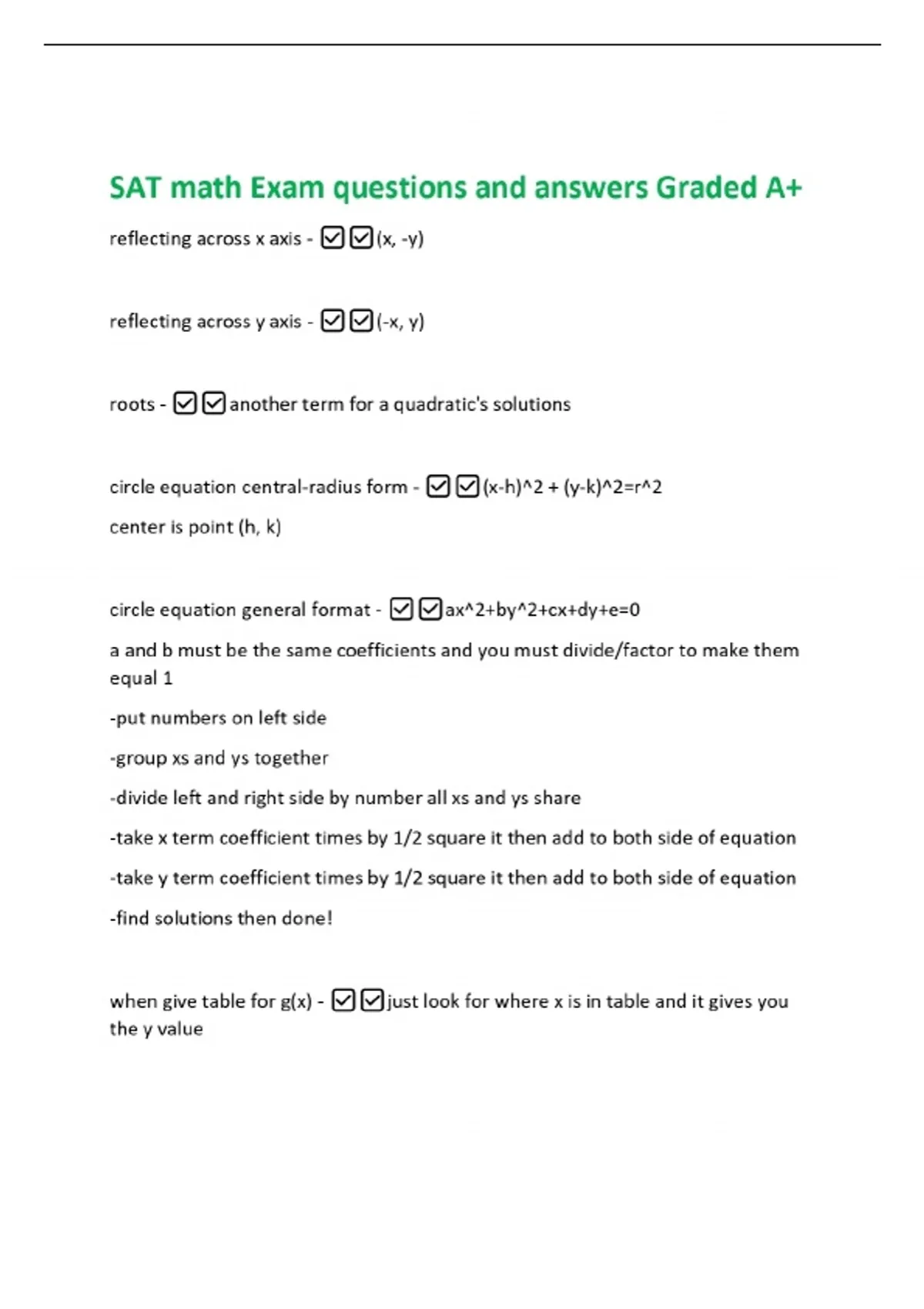 SAT math Exam questions and answers Graded A+

reflecting across x axis - ☑☑(x, -y)

reflecting across y axis - ☑☑(-x, y)

roots - ☑☑another term for a quadratic's solutions

circle equation central-radius form - ☑☑(x-h)^2 + (y-k)^2=r^2

center is point (h, k)

circle equation general format - ☑☑ax^2+by^2+cx+dy+e=0

a and b must be the same coefficients and you must divide/factor to make them equal 1

-put numbers on left side

-group xs and ys together

-divide left and right side by number all xs and ys share

-take x term coefficient times by 1/2 square it then add to both side of equation

-take y term coefficient times by 1/2 square it then add to both side of equation

-find solutions then done!

when give table for g(x) - ☑☑just look for where x is in table and it gives you the y value